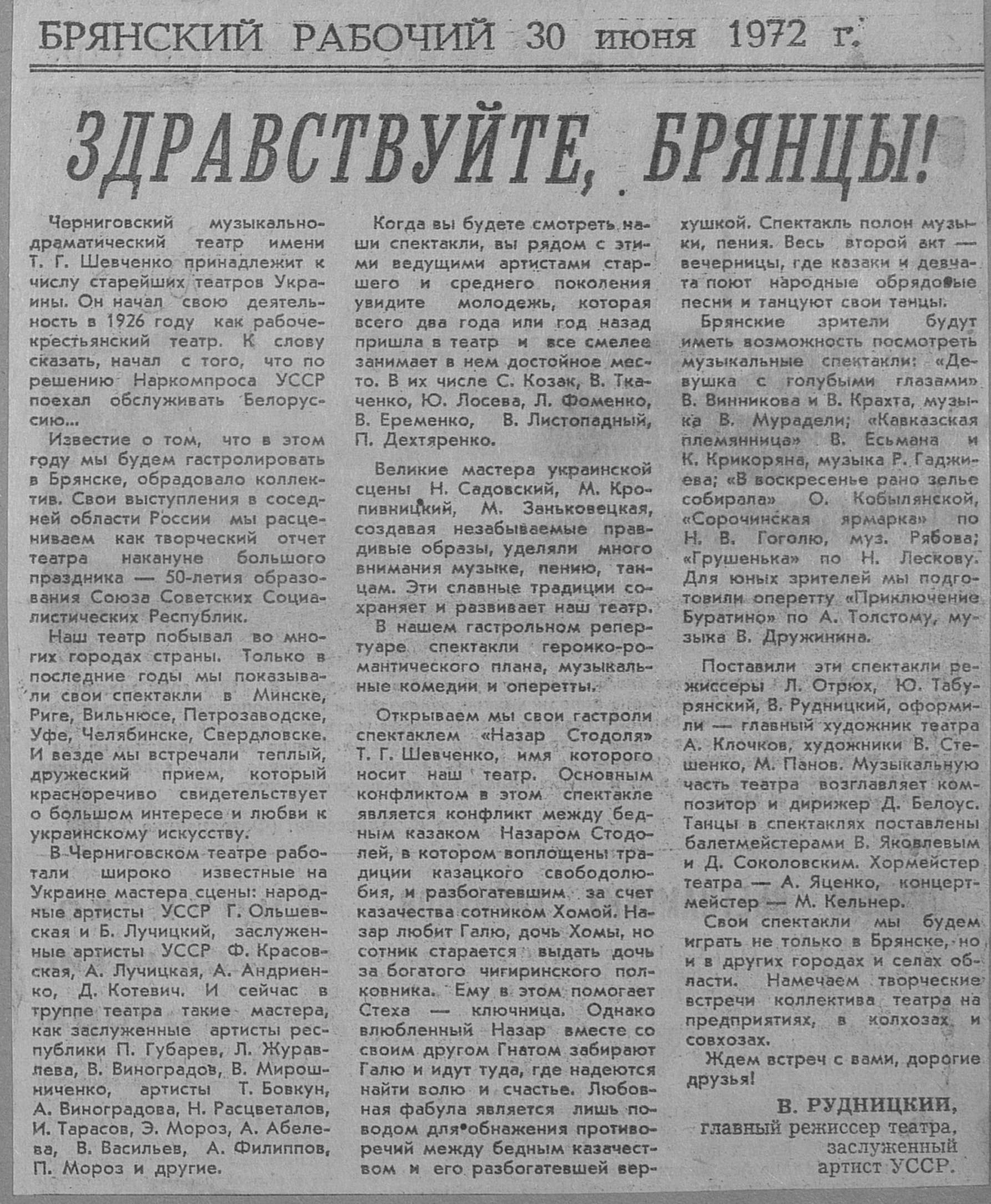 БРЯНСКИЙ РАБОЧИЙ 30 июня 1972 г.

ЗДРАВСТВУЙТЕ, БРЯНЦЫ!

Черниговский музыкально-драматический театр имени Т. Г. Шевченко принадлежит к числу старейших театров Украины. Он начал свою деятельность в 1926 году как рабоче-крестьянский театр. К слову сказать, начал с того, что по решению Наркомпроса УССР поехал обслуживать Белоруссию...

Известие о том, что в этом году мы будем гастролировать в Брянске, обрадовало коллектив. Свои выступления в соседней области России мы расцениваем как творческий отчет театра накануне большого праздника — 50-летия образования Союза Советских Социалистических Республик.

Наш театр побывал во многих городах страны. Только в последние годы мы показывали свои спектакли в Минске, Риге, Вильнюсе, Петрозаводске, Уфе, Челябинске, Свердловске. И везде мы встречали теплый, дружеский прием, который красноречиво свидетельствует о большом интересе и любви к украинскому искусству.

В Черниговском театре работали широко известные на Украине мастера сцены: народные артисты УССР Г. Ольшевская и Б. Лучицкий, заслуженные артисты УССР Ф. Красовская, А. Лучицкая, А. Андриенко, Д. Котевич. И сейчас в труппе театра такие мастера, как заслуженные артисты республики П. Губарев, Л. Журавлева, В. Виноградов, В. Мирошниченко, артисты Т. Бовкун, А. Виноградова, Н. Расцветалов, И. Тарасов, Э. Мороз, А. Абелева, В. Васильев, А. Филиппов, П. Мороз и другие.

Когда вы будете смотреть наши спектакли, вы рядом с этими ведущими артистами старшего и среднего поколения увидите молодежь, которая всего два года или год назад пришла в театр и все смелее занимает в нем достойное место. В их числе С. Козак, В. Ткаченко, Ю. Лосева, Л. Фоменко, В. Еременко, В. Листопадный, П. Дехтяренко.

Великие мастера украинской сцены Н. Садовский, М. Кропивницкий, М. Заньковецкая, создавая незабываемые правдивые образы, уделяли много внимания музыке, пению, танцам. Эти славные традиции сохраняет и развивает наш театр.

В нашем гастрольном репертуаре спектакли героико-романтического плана, музыкальные комедии и оперетты.

Открываем мы свои гастроли спектаклем «Назар Стодоля» Т. Г. Шевченко, имя которого носит наш театр. Основным конфликтом в этом спектакле является конфликт между бедным казаком Назаром Стодолей, в котором воплощены традиции казацкого свободолюбия, и разбогатевшим за счет казачества сотником Хомой. Назар любит Галю, дочь Хомы, но сотник старается выдать дочь за богатого чигиринского полковника. Ему в этом помогает Стеха — ключница. Однако влюбленный Назар вместе со своим другом Гнатом забирают Галю и идут туда, где надеются найти волю и счастье. Любовная фабула является лишь поводом для обнажения противоречий между бедным казачеством и его разбогатевшей верхушкой. Спектакль полон музыки, пения. Весь второй акт — вечерницы, где казаки и девчата поют народные обрядовые песни и танцуют свои танцы.

Брянские зрители будут иметь возможность посмотреть музыкальные спектакли: «Девушка с голубыми глазами» В. Винникова и В. Крахта, музыка В. Мурадели; «Кавказская племянница» В. Есьмана и К. Крикоряна, музыка Р. Гаджиева; «В воскресенье рано зелье собирала» О. Кобылянской, «Сорочинская ярмарка» по Н. В. Гоголю, муз. Рябова; «Грушенька» по Н. Лескову. Для юных зрителей мы подготовили оперетту «Приключение Буратино» по А. Толстому, музыка В. Дружинина.

Поставили эти спектакли режиссеры Л. Отрюх, Ю. Табурянский, В. Рудницкий, оформили — главный художник театра А. Клочков, художники В. Стешенко, М. Панов. Музыкальную часть театра возглавляет композитор и дирижер Д. Белоус. Танцы в спектаклях поставлены балетмейстерами В. Яковлевым и Д. Соколовским. Хормейстер театра — А. Яценко, концертмейстер — М. Кельнер.

Свои спектакли мы будем играть не только в Брянске, но и в других городах и селах области. Намечаем творческие встречи коллектива театра на предприятиях, в колхозах и совхозах.

Ждем встреч с вами, дорогие друзья!

В. РУДНИЦКИЙ,
главный режиссер театра,
заслуженный
артист УССР.